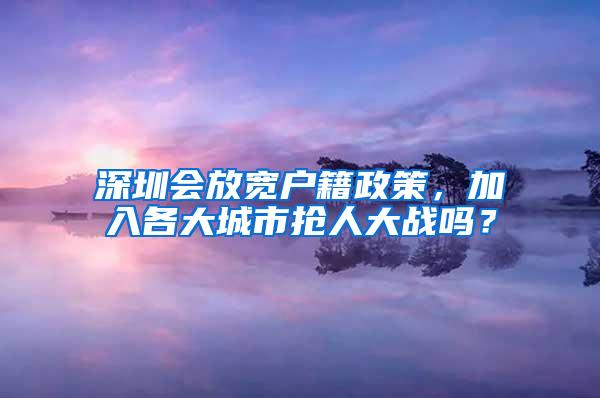 深圳会放宽户籍政策，加入各大城市抢人大战吗？